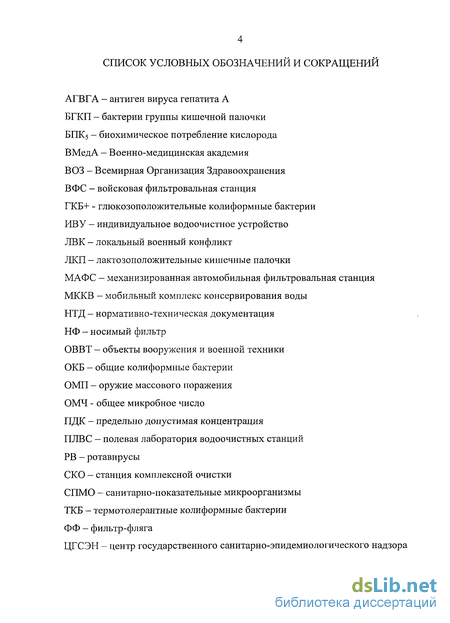 4

СПИСОК УСЛОВНЫХ ОБОЗНАЧЕНИЙ И СОКРАЩЕНИЙ

АГВГА – антиген вируса гепатита А

БГКП – бактерии группы кишечной палочки

БПК$_5$ – биохимическое потребление кислорода

ВМедА – Военно-медицинская академия

ВОЗ – Всемирная Организация Здравоохранения

ВФС – войсковая фильтровальная станция

ГКБ+ - глюкозоположительные колиформные бактерии

ИВУ – индивидуальное водоочистное устройство

ЛВК – локальный военный конфликт

ЛКП – лактозоположительные кишечные палочки

МАФС – механизированная автомобильная фильтровальная станция

МККВ – мобильный комплекс консервирования воды

НТД – нормативно-техническая документация

НФ – носимый фильтр

ОВВТ – объекты вооружения и военной техники

ОКБ – общие колиформные бактерии

ОМП – оружие массового поражения

ОМЧ - общее микробное число

ПДК – предельно допустимая концентрация

ПЛВС – полевая лаборатория водоочистных станций

РВ – ротавирусы

СКО – станция комплексной очистки

СПМО – санитарно-показательные микроорганизмы

ТКБ – термотолерантные колиформные бактерии

ФФ – фильтр-фляга

ЦГСЭН – центр государственного санитарно-эпидемиологического надзора

dsLib.net
библиотека диссертаций